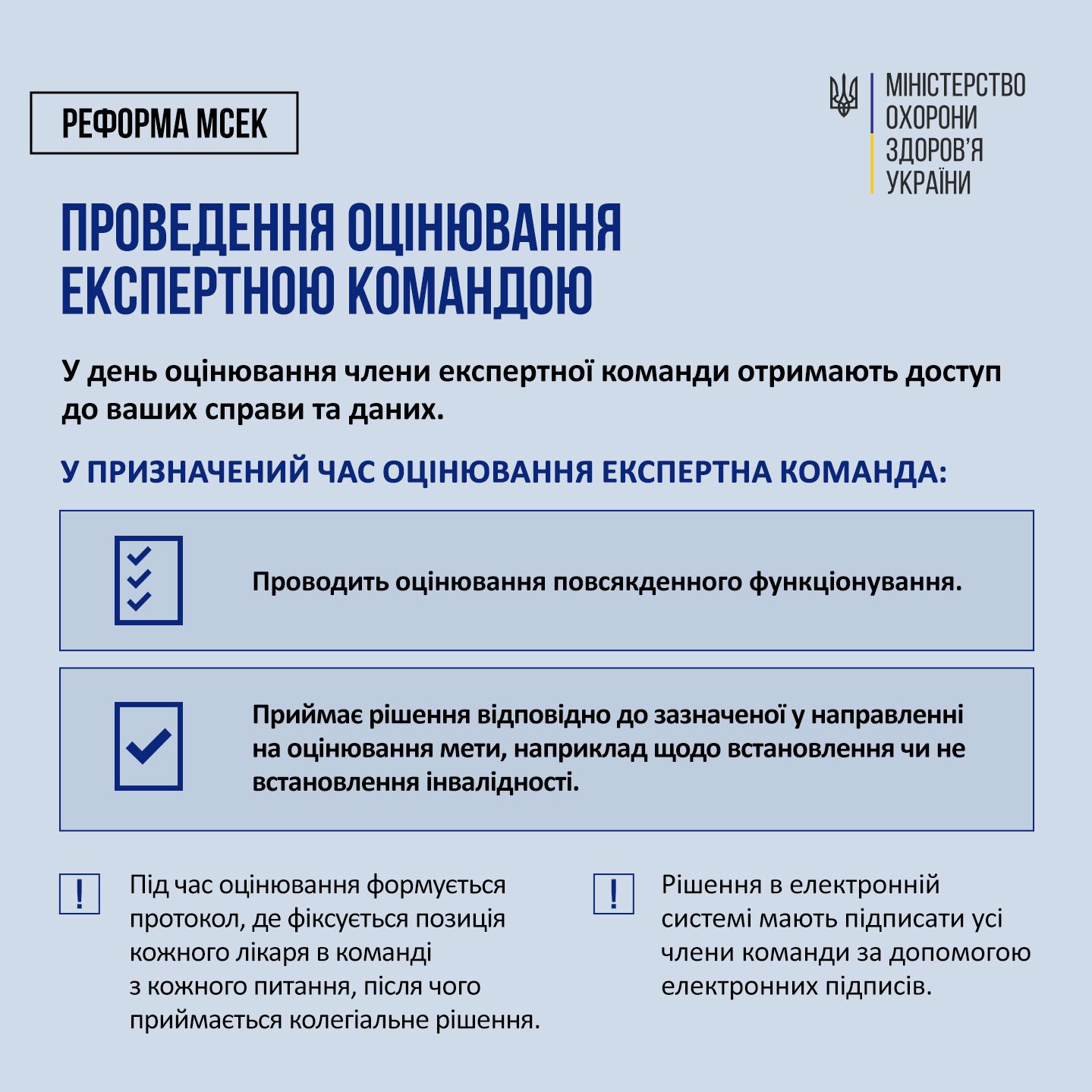 РЕФОРМА МСЕК

МІНІСТЕРСТВО
ОХОРОНИ
ЗДОРОВ'Я
УКРАЇНИ

ПРОВЕДЕННЯ ОЦІНЮВАННЯ ЕКСПЕРТНОЮ КОМАНДОЮ

У день оцінювання члени експертної команди отримають доступ до ваших справи та даних.

У ПРИЗНАЧЕНИЙ ЧАС ОЦІНЮВАННЯ ЕКСПЕРТНА КОМАНДА:

Проводить оцінювання повсякденного функціонування.

Приймає рішення відповідно до зазначеної у направленні на оцінювання мети, наприклад щодо встановлення чи не встановлення інвалідності.

!

Під час оцінювання формується протокол, де фіксується позиція кожного лікаря в команді з кожного питання, після чого приймається колегіальне рішення.

!

Рішення в електронній системі мають підписати усі члени команди за допомогою електронних підписів.